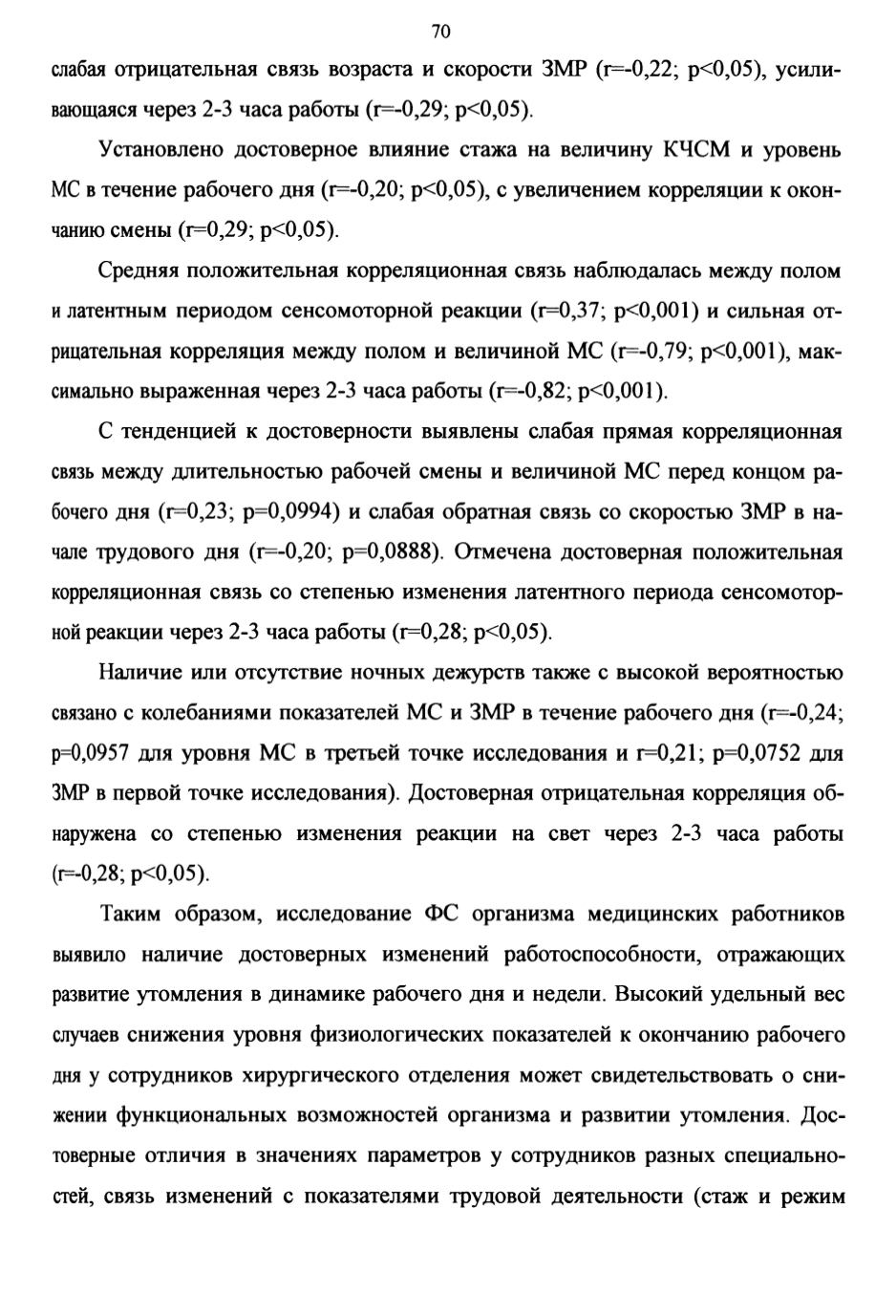 70

слабая отрицательная связь возраста и скорости ЗМР (r=-0,22; p<0,05), усиливающаяся через 2-3 часа работы (r=-0,29; p<0,05).

Установлено достоверное влияние стажа на величину КЧСМ и уровень МС в течение рабочего дня (r=-0,20; p<0,05), с увеличением корреляции к окончанию смены (r=0,29; p<0,05).

Средняя положительная корреляционная связь наблюдалась между полом и латентным периодом сенсомоторной реакции (r=0,37; p<0,001) и сильная отрицательная корреляция между полом и величиной МС (r=-0,79; p<0,001), максимально выраженная через 2-3 часа работы (r=-0,82; p<0,001).

С тенденцией к достоверности выявлены слабая прямая корреляционная связь между длительностью рабочей смены и величиной МС перед концом рабочего дня (r=0,23; p=0,0994) и слабая обратная связь со скоростью ЗМР в начале трудового дня (r=-0,20; p=0,0888). Отмечена достоверная положительная корреляционная связь со степенью изменения латентного периода сенсомоторной реакции через 2-3 часа работы (r=0,28; p<0,05).

Наличие или отсутствие ночных дежурств также с высокой вероятностью связано с колебаниями показателей МС и ЗМР в течение рабочего дня (r=-0,24; p=0,0957 для уровня МС в третьей точке исследования и r=0,21; p=0,0752 для ЗМР в первой точке исследования). Достоверная отрицательная корреляция обнаружена со степенью изменения реакции на свет через 2-3 часа работы (r=-0,28; p<0,05).

Таким образом, исследование ФС организма медицинских работников выявило наличие достоверных изменений работоспособности, отражающих развитие утомления в динамике рабочего дня и недели. Высокий удельный вес случаев снижения уровня физиологических показателей к окончанию рабочего дня у сотрудников хирургического отделения может свидетельствовать о снижении функциональных возможностей организма и развитии утомления. Достоверные отличия в значениях параметров у сотрудников разных специальностей, связь изменений с показателями трудовой деятельности (стаж и режим